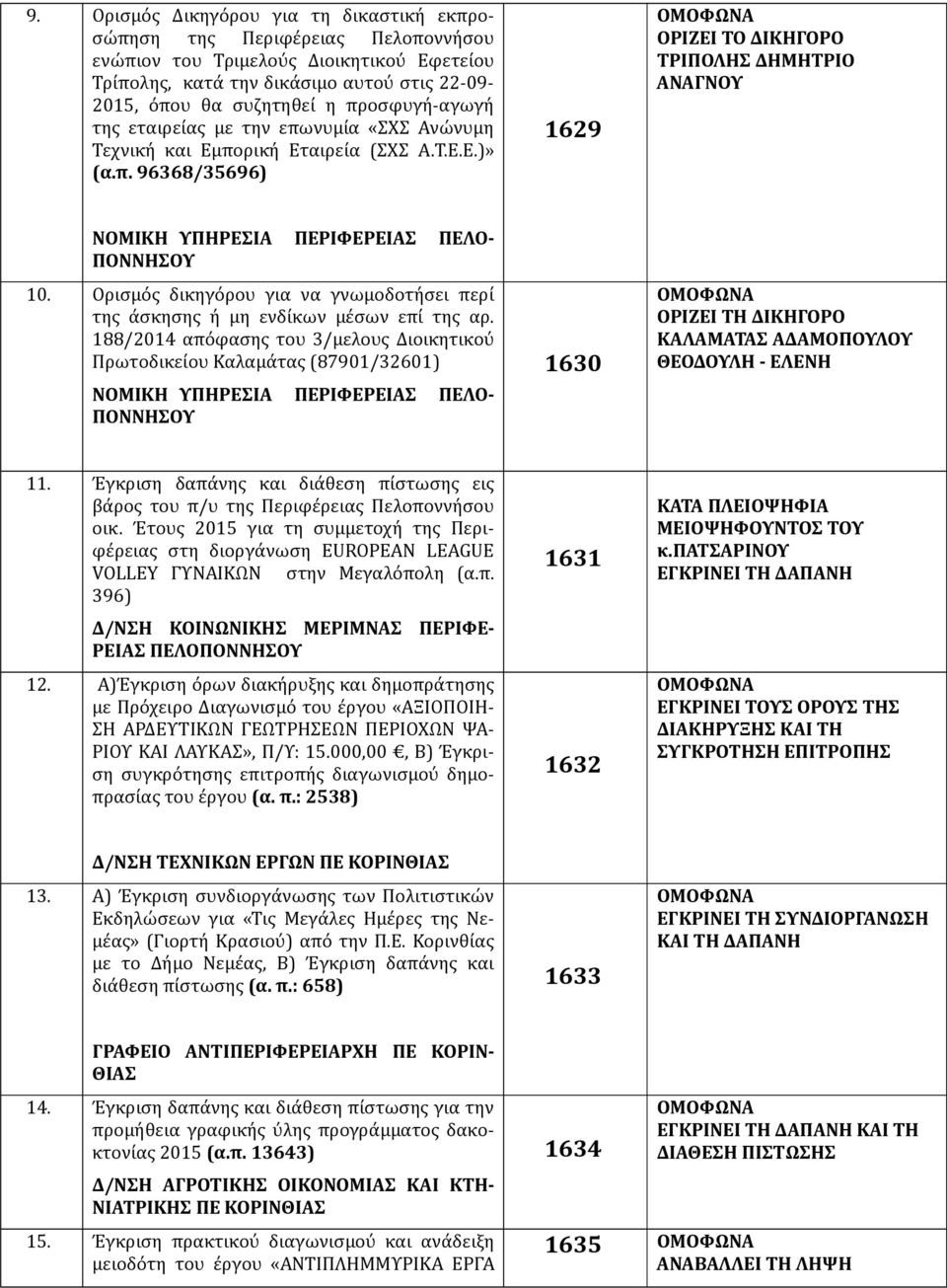 | | | | |
|---|---|---|---|
| 9. | Ορισμός Δικηγόρου για τη δικαστική εκπροσώπηση της Περιφέρειας Πελοποννήσου ενώπιον του Τριμελούς Διοικητικού Εφετείου Τρίπολης, κατά την δικάσιμο αυτού στις 22-09-2015, όπου θα συζητηθεί η προσφυγή-αγωγή της εταιρείας με την επωνυμία «ΣΧΣ Ανώνυμη Τεχνική και Εμπορική Εταιρεία (ΣΧΣ Α.Τ.Ε.Ε.)» (α.π. 96368/35696) ΝΟΜΙΚΗ ΥΠΗΡΕΣΙΑ ΠΕΡΙΦΕΡΕΙΑΣ ΠΕΛΟΠΟΝΝΗΣΟΥ | 1629 | ΟΜΟΦΩΝΑ ΟΡΙΖΕΙ ΤΟ ΔΙΚΗΓΟΡΟ ΤΡΙΠΟΛΗΣ ΔΗΜΗΤΡΙΟ ΑΝΑΓΝΟΥ |
| 10. | Ορισμός δικηγόρου για να γνωμοδοτήσει περί της άσκησης ή μη ενδίκων μέσων επί της αρ. 188/2014 απόφασης του 3/μελους Διοικητικού Πρωτοδικείου Καλαμάτας (87901/32601) ΝΟΜΙΚΗ ΥΠΗΡΕΣΙΑ ΠΕΡΙΦΕΡΕΙΑΣ ΠΕΛΟΠΟΝΝΗΣΟΥ | 1630 | ΟΜΟΦΩΝΑ ΟΡΙΖΕΙ ΤΗ ΔΙΚΗΓΟΡΟ ΚΑΛΑΜΑΤΑΣ ΑΔΑΜΟΠΟΥΛΟΥ ΘΕΟΔΟΥΛΗ - ΕΛΕΝΗ |
| 11. | Έγκριση δαπάνης και διάθεση πίστωσης εις βάρος του π/υ της Περιφέρειας Πελοποννήσου οικ. Έτους 2015 για τη συμμετοχή της Περιφέρειας στη διοργάνωση EUROPEAN LEAGUE VOLLEY ΓΥΝΑΙΚΩΝ στην Μεγαλόπολη (α.π. 396) Δ/ΝΣΗ ΚΟΙΝΩΝΙΚΗΣ ΜΕΡΙΜΝΑΣ ΠΕΡΙΦΕΡΕΙΑΣ ΠΕΛΟΠΟΝΝΗΣΟΥ | 1631 | ΚΑΤΑ ΠΛΕΙΟΨΗΦΙΑ ΜΕΙΟΨΗΦΟΥΝΤΟΣ ΤΟΥ κ.ΠΑΤΣΑΡΙΝΟΥ ΕΓΚΡΙΝΕΙ ΤΗ ΔΑΠΑΝΗ |
| 12. | Α)Έγκριση όρων διακήρυξης και δημοπράτησης με Πρόχειρο Διαγωνισμό του έργου «ΑΞΙΟΠΟΙΗΣΗ ΑΡΔΕΥΤΙΚΩΝ ΓΕΩΤΡΗΣΕΩΝ ΠΕΡΙΟΧΩΝ ΨΑΡΙΟΥ ΚΑΙ ΛΑΥΚΑΣ», Π/Υ: 15.000,00 €, Β) Έγκριση συγκρότησης επιτροπής διαγωνισμού δημοπρασίας του έργου (α. π.: 2538) Δ/ΝΣΗ ΤΕΧΝΙΚΩΝ ΕΡΓΩΝ ΠΕ ΚΟΡΙΝΘΙΑΣ | 1632 | ΟΜΟΦΩΝΑ ΕΓΚΡΙΝΕΙ ΤΟΥΣ ΟΡΟΥΣ ΤΗΣ ΔΙΑΚΗΡΥΞΗΣ ΚΑΙ ΤΗ ΣΥΓΚΡΟΤΗΣΗ ΕΠΙΤΡΟΠΗΣ |
| 13. | Α) Έγκριση συνδιοργάνωσης των Πολιτιστικών Εκδηλώσεων για «Τις Μεγάλες Ημέρες της Νεμέας» (Γιορτή Κρασιού) από την Π.Ε. Κορινθίας με το Δήμο Νεμέας, Β) Έγκριση δαπάνης και διάθεση πίστωσης (α. π.: 658) ΓΡΑΦΕΙΟ ΑΝΤΙΠΕΡΙΦΕΡΕΙΑΡΧΗ ΠΕ ΚΟΡΙΝΘΙΑΣ | 1633 | ΟΜΟΦΩΝΑ ΕΓΚΡΙΝΕΙ ΤΗ ΣΥΝΔΙΟΡΓΑΝΩΣΗ ΚΑΙ ΤΗ ΔΑΠΑΝΗ |
| 14. | Έγκριση δαπάνης και διάθεση πίστωσης για την προμήθεια γραφικής ύλης προγράμματος δακοκτονίας 2015 (α.π. 13643) Δ/ΝΣΗ ΑΓΡΟΤΙΚΗΣ ΟΙΚΟΝΟΜΙΑΣ ΚΑΙ ΚΤΗΝΙΑΤΡΙΚΗΣ ΠΕ ΚΟΡΙΝΘΙΑΣ | 1634 | ΟΜΟΦΩΝΑ ΕΓΚΡΙΝΕΙ ΤΗ ΔΑΠΑΝΗ ΚΑΙ ΤΗ ΔΙΑΘΕΣΗ ΠΙΣΤΩΣΗΣ |
| 15. | Έγκριση πρακτικού διαγωνισμού και ανάδειξη μειοδότη του έργου «ΑΝΤΙΠΛΗΜΜΥΡΙΚΑ ΕΡΓΑ | 1635 | ΟΜΟΦΩΝΑ ΑΝΑΒΑΛΛΕΙ ΤΗ ΛΗΨΗ |